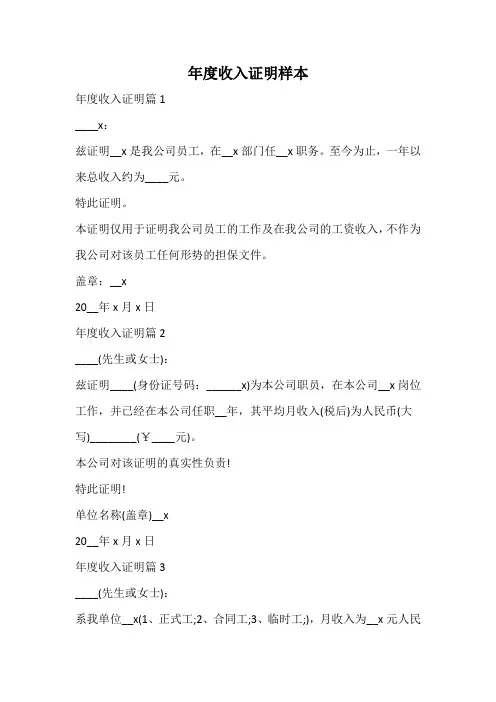 年度收入证明样本

年度收入证明篇 1

____x：

兹证明__x 是我公司员工，在__x 部门任__x 职务。至今为止，一年以来总收入约为____元。

特此证明。

本证明仅用于证明我公司员工的工作及在我公司的工资收入，不作为我公司对该员工任何形势的担保文件。

盖章：__x

20__年 x 月 x 日

年度收入证明篇 2

____(先生或女士)：

兹证明____(身份证号码：______x)为本公司职员，在本公司__x 岗位工作，并已经在本公司任职__年，其平均月收入(税后)为人民币(大写)________(￥____元)。

本公司对该证明的真实性负责!

特此证明!

单位名称(盖章)__x

20__年 x 月 x 日

年度收入证明篇 3

____(先生或女士)：

系我单位__x(1、正式工;2、合同工;3、临时工;)，月收入为__x 元人民